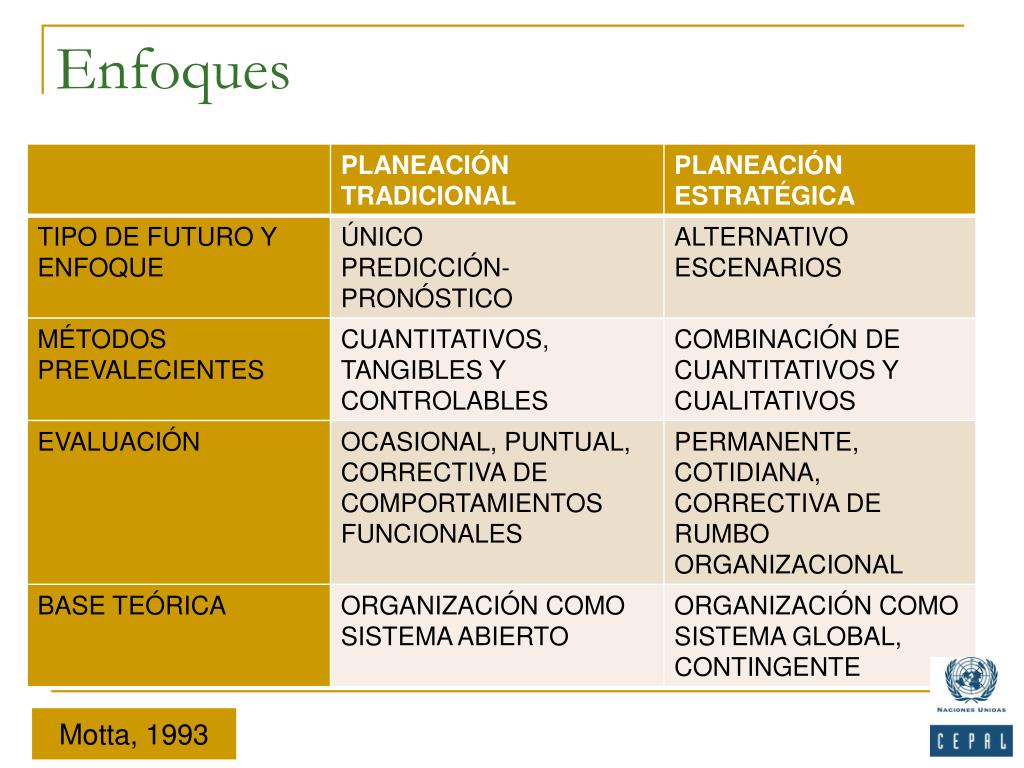 Enfoques

| | PLANEACIÓN TRADICIONAL | PLANEACIÓN ESTRATÉGICA |
|---|---|---|
| TIPO DE FUTURO Y ENFOQUE | ÚNICO PREDICCIÓN-PRONÓSTICO | ALTERNATIVO ESCENARIOS |
| MÉTODOS PREVALECIENTES | CUANTITATIVOS, TANGIBLES Y CONTROLABLES | COMBINACIÓN DE CUANTITATIVOS Y CUALITATIVOS |
| EVALUACIÓN | OCASIONAL, PUNTUAL, CORRECTIVA DE COMPORTAMIENTOS FUNCIONALES | PERMANENTE, COTIDIANA, CORRECTIVA DE RUMBO ORGANIZACIONAL |
| BASE TEÓRICA | ORGANIZACIÓN COMO SISTEMA ABIERTO | ORGANIZACIÓN COMO SISTEMA GLOBAL, CONTINGENTE |

Motta, 1993

NACIONES UNIDAS
CEPAL